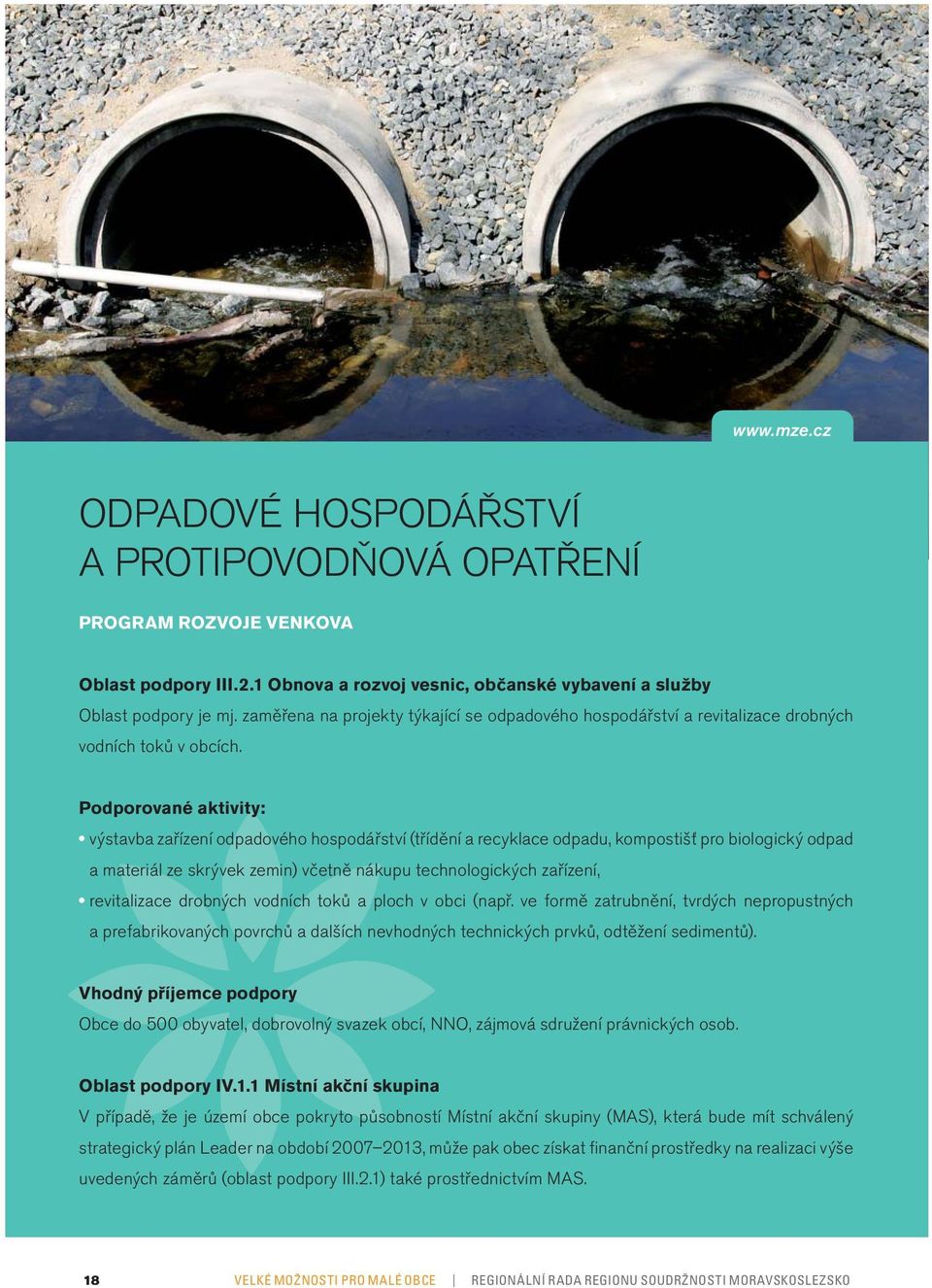 www.mze.cz

ODPADOVÉ HOSPODÁŘSTVÍ A PROTIPOVODŇOVÁ OPATŘENÍ

PROGRAM ROZVOJE VENKOVA

Oblast podpory III.2.1 Obnova a rozvoj vesnic, občanské vybavení a služby
Oblast podpory je mj. zaměřena na projekty týkající se odpadového hospodářství a revitalizace drobných vodních toků v obcích.

Podporované aktivity:
• výstavba zařízení odpadového hospodářství (třídění a recyklace odpadu, kompostišť pro biologický odpad a materiál ze skrývek zemin) včetně nákupu technologických zařízení,
• revitalizace drobných vodních toků a ploch v obci (např. ve formě zatrubnění, tvrdých nepropustných a prefabrikovaných povrchů a dalších nevhodných technických prvků, odtěžení sedimentů).

Vhodný příjemce podpory
Obce do 500 obyvatel, dobrovolný svazek obcí, NNO, zájmová sdružení právnických osob.

Oblast podpory IV.1.1 Místní akční skupina
V případě, že je území obce pokryto působností Místní akční skupiny (MAS), která bude mít schválený strategický plán Leader na období 2007–2013, může pak obec získat finanční prostředky na realizaci výše uvedených záměrů (oblast podpory III.2.1) také prostřednictvím MAS.

18 VELKÉ MOŽNOSTI PRO MALÉ OBCE | REGIONÁLNÍ RADA REGIONU SOUDRŽNOSTI MORAVSKOSLEZSKO